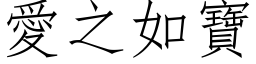 愛之如寶